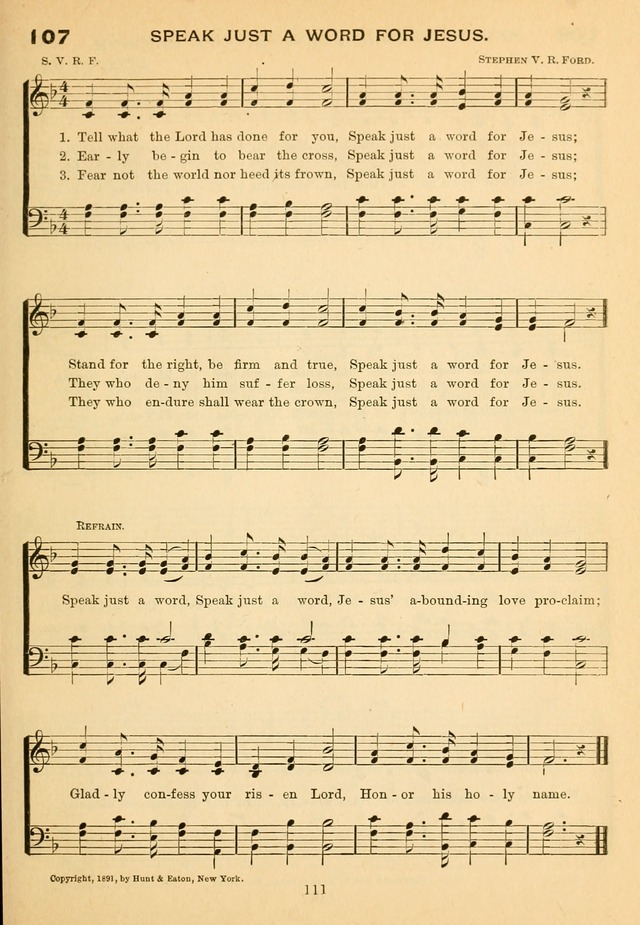 107 SPEAK JUST A WORD FOR JESUS.

S. V. R. F.

STEPHEN V. R. FORD.

1. Tell what the Lord has done for you, Speak just a word for Je - sus;
2. Ear - ly be - gin to bear the cross, Speak just a word for Je - sus;
3. Fear not the world nor heed its frown, Speak just a word for Je - sus;

Stand for the right, be firm and true, Speak just a word for Je - sus.
They who de - ny him suf - fer loss, Speak just a word for Je - sus.
They who en-dure shall wear the crown, Speak just a word for Je - sus.

REFRAIN.

Speak just a word, Speak just a word, Je - sus' a-bound-ing love pro-claim;

Glad - ly con-fess your ris - en Lord, Hon - or his ho - ly name.

Copyright, 1891, by Hunt & Eaton, New York.

111